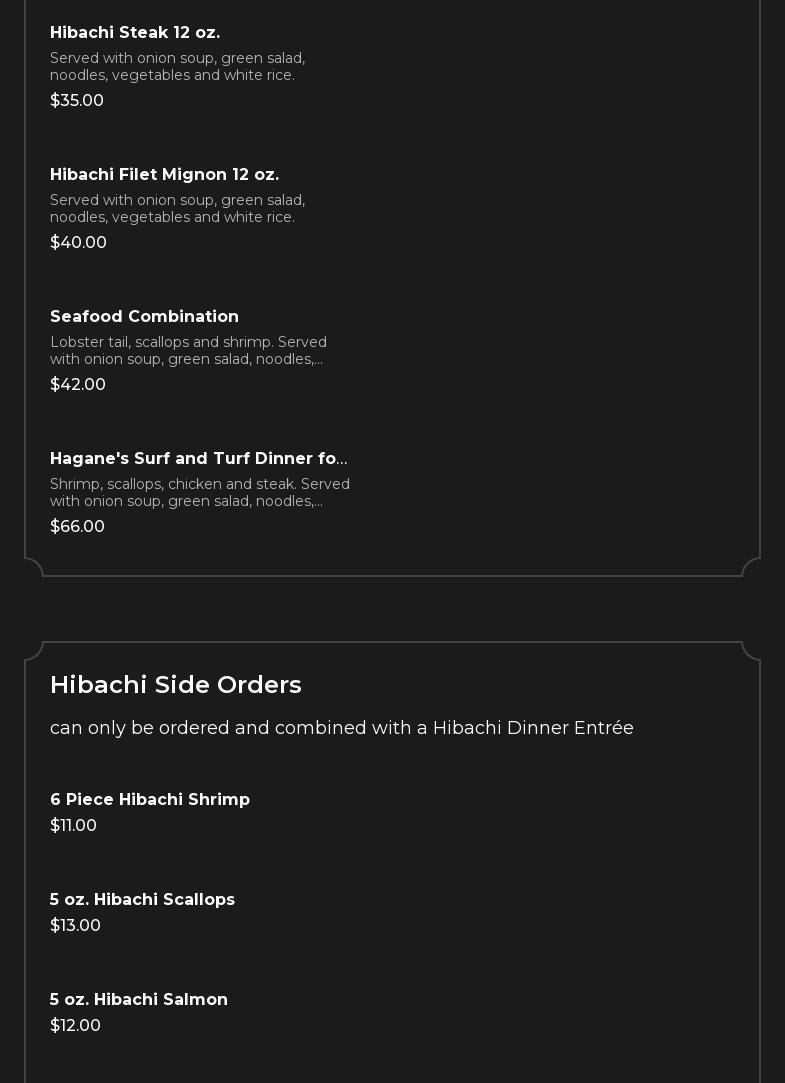 Hibachi Steak 12 oz.
Served with onion soup, green salad, noodles, vegetables and white rice.
$35.00

Hibachi Filet Mignon 12 oz.
Served with onion soup, green salad, noodles, vegetables and white rice.
$40.00

Seafood Combination
Lobster tail, scallops and shrimp. Served with onion soup, green salad, noodles,...
$42.00

Hagane's Surf and Turf Dinner fo...
Shrimp, scallops, chicken and steak. Served with onion soup, green salad, noodles,...
$66.00

Hibachi Side Orders
can only be ordered and combined with a Hibachi Dinner Entrée

6 Piece Hibachi Shrimp
$11.00

5 oz. Hibachi Scallops
$13.00

5 oz. Hibachi Salmon
$12.00